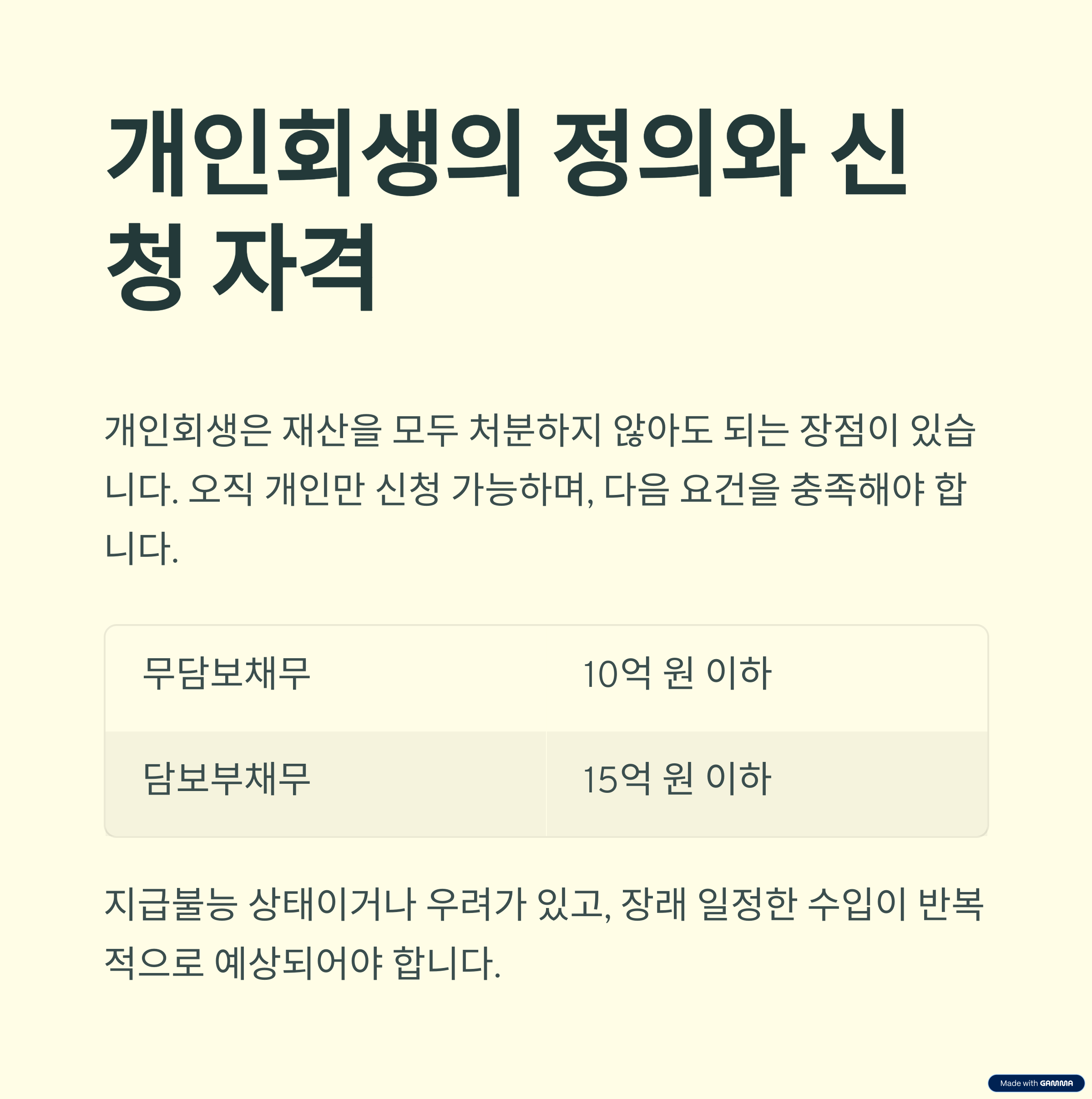 개인회생의 정의와 신청 자격

개인회생은 재산을 모두 처분하지 않아도 되는 장점이 있습니다. 오직 개인만 신청 가능하며, 다음 요건을 충족해야 합니다.

| 무담보채무 | 10억 원 이하 |
|---|---|
| 담보부채무 | 15억 원 이하 |

지급불능 상태이거나 우려가 있고, 장래 일정한 수입이 반복적으로 예상되어야 합니다.

Made with GAMMA